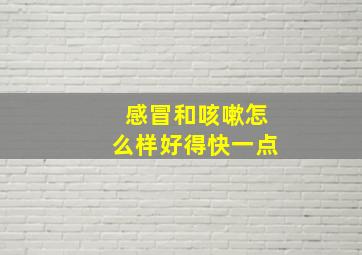 感冒和咳嗽怎么样好得快一点